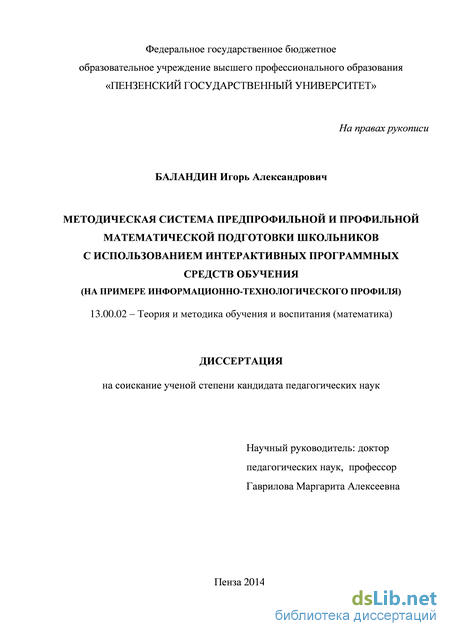 Федеральное государственное бюджетное
образовательное учреждение высшего профессионального образования
«ПЕНЗЕНСКИЙ ГОСУДАРСТВЕННЫЙ УНИВЕРСИТЕТ»

На правах рукописи

БАЛАНДИН Игорь Александрович

МЕТОДИЧЕСКАЯ СИСТЕМА ПРЕДПРОФИЛЬНОЙ И ПРОФИЛЬНОЙ МАТЕМАТИЧЕСКОЙ ПОДГОТОВКИ ШКОЛЬНИКОВ С ИСПОЛЬЗОВАНИЕМ ИНТЕРАКТИВНЫХ ПРОГРАММНЫХ СРЕДСТВ ОБУЧЕНИЯ
(НА ПРИМЕРЕ ИНФОРМАЦИОННО-ТЕХНОЛОГИЧЕСКОГО ПРОФИЛЯ)

13.00.02 – Теория и методика обучения и воспитания (математика)

ДИССЕРТАЦИЯ

на соискание ученой степени кандидата педагогических наук

Научный руководитель: доктор
педагогических наук, профессор
Гаврилова Маргарита Алексеевна

Пенза 2014

dsLib.net
библиотека диссертаций